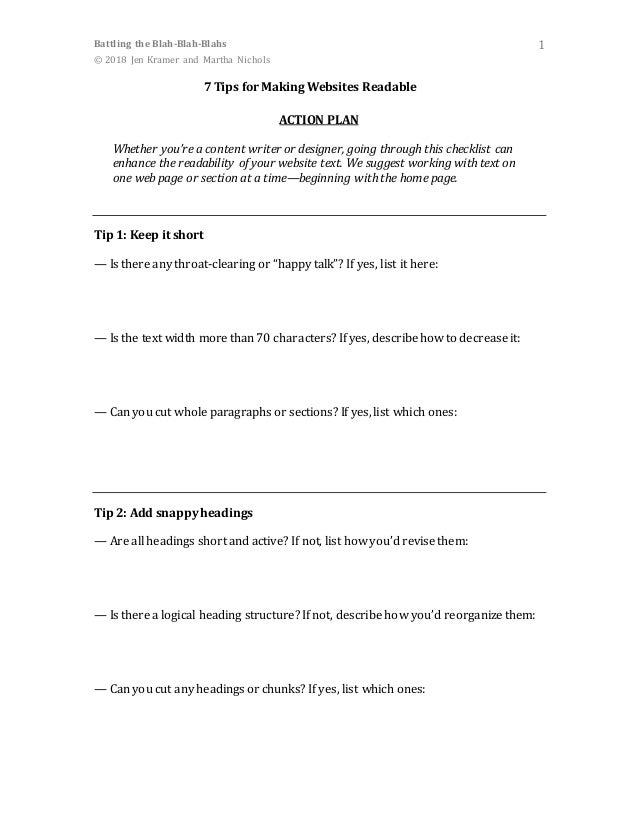 Battling the Blah-Blah-Blahs
© 2018 Jen Kramer and Martha Nichols

1

7 Tips for Making Websites Readable

ACTION PLAN

Whether you're a content writer or designer, going through this checklist can enhance the readability of your website text. We suggest working with text on one web page or section at a time—beginning with the home page.

Tip 1: Keep it short

— Is there any throat-clearing or "happy talk"? If yes, list it here:

— Is the text width more than 70 characters? If yes, describe how to decrease it:

— Can you cut whole paragraphs or sections? If yes, list which ones:

Tip 2: Add snappy headings

— Are all headings short and active? If not, list how you'd revise them:

— Is there a logical heading structure? If not, describe how you'd reorganize them:

— Can you cut any headings or chunks? If yes, list which ones: